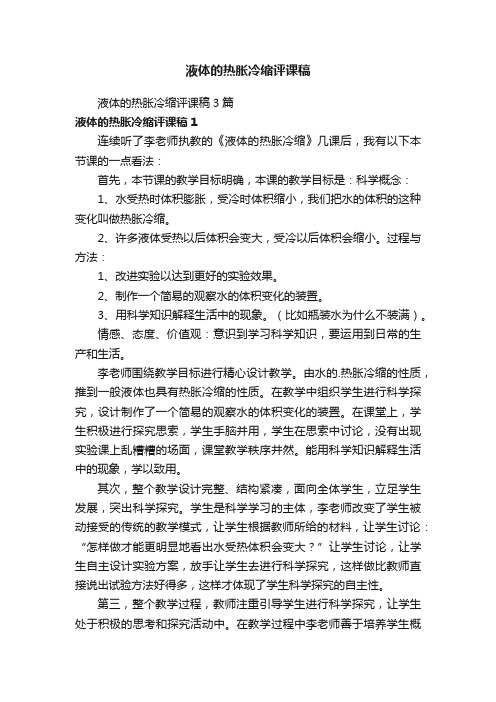 液体的热胀冷缩评课稿

液体的热胀冷缩评课稿3篇

液体的热胀冷缩评课稿1

连续听了李老师执教的《液体的热胀冷缩》几课后，我有以下本节课的一点看法：

首先，本节课的教学目标明确，本课的教学目标是：科学概念：

1、水受热时体积膨胀，受冷时体积缩小，我们把水的体积的这种变化叫做热胀冷缩。

2、许多液体受热以后体积会变大，受冷以后体积会缩小。过程与方法：

1、改进实验以达到更好的实验效果。

2、制作一个简易的观察水的体积变化的装置。

3、用科学知识解释生活中的现象。（比如瓶装水为什么不装满）。

情感、态度、价值观：意识到学习科学知识，要运用到日常的生产和生活。

李老师围绕教学目标进行精心设计教学。由水的.热胀冷缩的性质，推到一般液体也具有热胀冷缩的性质。在教学中组织学生进行科学探究，设计制作了一个简易的观察水的体积变化的装置。在课堂上，学生积极进行探究思索，学生手脑并用，学生在思索中讨论，没有出现实验课上乱糟糟的场面，课堂教学秩序井然。能用科学知识解释生活中的现象，学以致用。

其次，整个教学设计完整、结构紧凑，面向全体学生，立足学生发展，突出科学探究。学生是科学学习的主体，李老师改变了学生被动接受的传统的教学模式，让学生根据教师所给的材料，让学生讨论：“怎样做才能更明显地看出水受热体积会变大？”让学生讨论，让学生自主设计实验方案，放手让学生去进行科学探究，这样做比教师直接说出试验方法好得多，这样才体现了学生科学探究的自主性。

第三，整个教学过程，教师注重引导学生进行科学探究，让学生处于积极的思考和探究活动中。在教学过程中李老师善于培养学生概